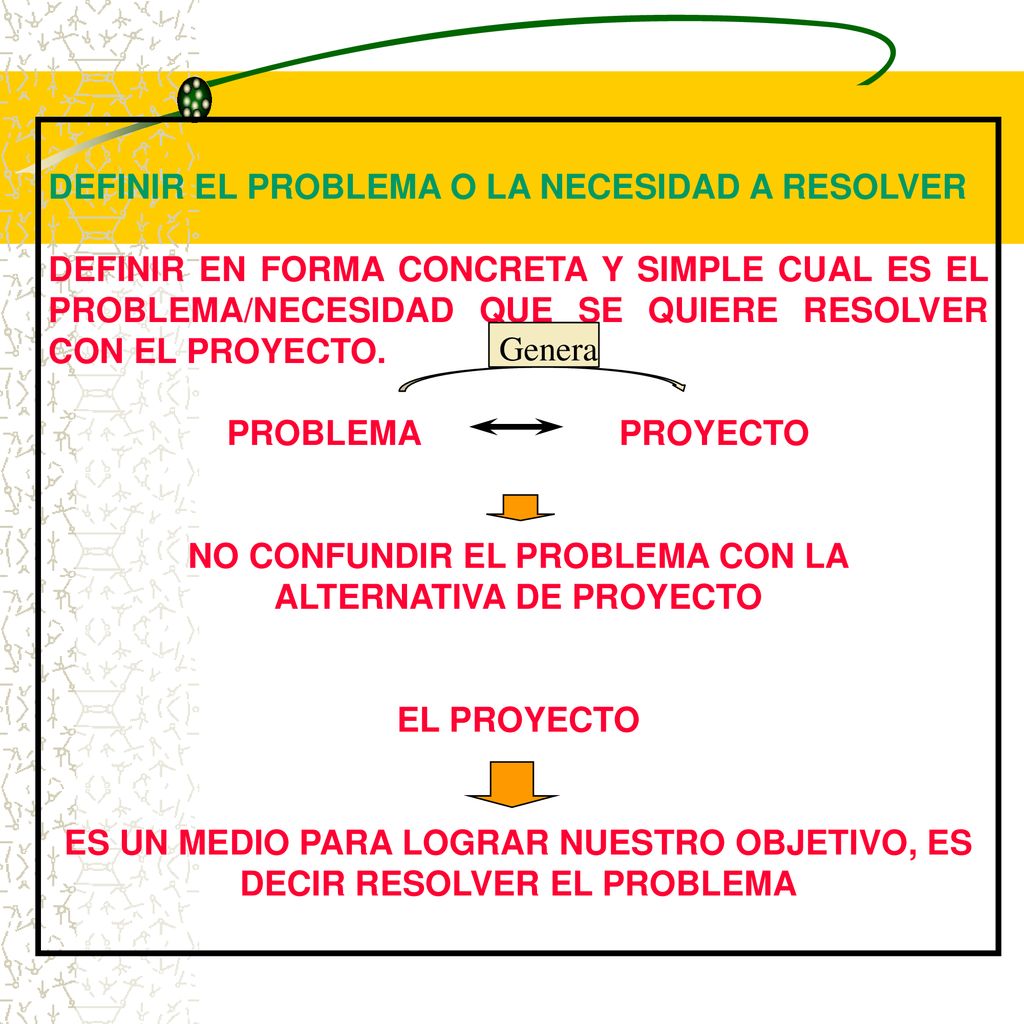 DEFINIR EL PROBLEMA O LA NECESIDAD A RESOLVER

DEFINIR EN FORMA CONCRETA Y SIMPLE CUAL ES EL PROBLEMA/NECESIDAD QUE SE QUIERE RESOLVER CON EL PROYECTO.

Genera

PROBLEMA PROYECTO

NO CONFUNDIR EL PROBLEMA CON LA ALTERNATIVA DE PROYECTO

EL PROYECTO

ES UN MEDIO PARA LOGRAR NUESTRO OBJETIVO, ES DECIR RESOLVER EL PROBLEMA